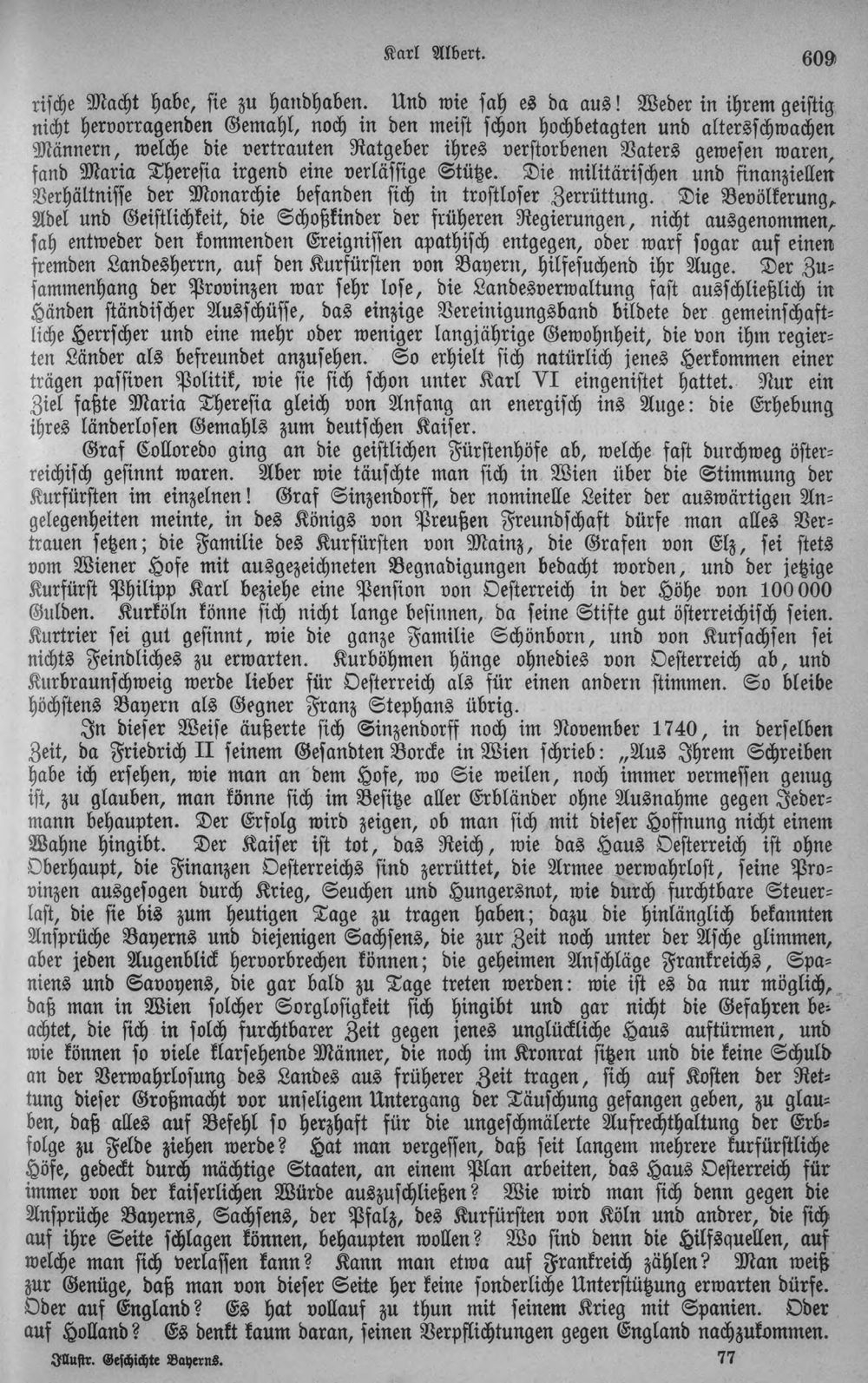 Karl Albert.

609

rische Macht habe, sie zu handhaben. Und wie sah es da aus! Weder in ihrem geistig nicht hervorragenden Gemahl, noch in den meist schon hochbetagten und altersschwachen Männern, welche die vertrauten Ratgeber ihres verstorbenen Vaters gewesen waren, fand Maria Theresia irgend eine verlässige Stütze. Die militärischen und finanziellen Verhältnisse der Monarchie befanden sich in trostloser Zerrüttung. Die Bevölkerung, Adel und Geistlichkeit, die Schoßkinder der früheren Regierungen, nicht ausgenommen, sah entweder den kommenden Ereignissen apathisch entgegen, oder warf sogar auf einen fremden Landesherrn, auf den Kurfürsten von Bayern, hilfesuchend ihr Auge. Der Zusammenhang der Provinzen war sehr lose, die Landesverwaltung fast ausschließlich in Händen ständischer Ausschüsse, das einzige Vereinigungsband bildete der gemeinschaftliche Herrscher und eine mehr oder weniger langjährige Gewohnheit, die von ihm regierten Länder als befreundet anzusehen. So erhielt sich natürlich jenes Herkommen einer trägen passiven Politik, wie sie sich schon unter Karl VI eingenistet hattet. Nur ein Ziel faßte Maria Theresia gleich von Anfang an energisch ins Auge: die Erhebung ihres länderlosen Gemahls zum deutschen Kaiser.

Graf Colloredo ging an die geistlichen Fürstenhöfe ab, welche fast durchweg österreichisch gesinnt waren. Aber wie täuschte man sich in Wien über die Stimmung der Kurfürsten im einzelnen! Graf Sinzendorff, der nominelle Leiter der auswärtigen Angelegenheiten meinte, in des Königs von Preußen Freundschaft dürfe man alles Vertrauen setzen; die Familie des Kurfürsten von Mainz, die Grafen von Elz, sei stets vom Wiener Hofe mit ausgezeichneten Begnadigungen bedacht worden, und der jetzige Kurfürst Philipp Karl beziehe eine Pension von Oesterreich in der Höhe von 100 000 Gulden. Kurköln könne sich nicht lange besinnen, da seine Stifte gut österreichisch seien. Kurtrier sei gut gesinnt, wie die ganze Familie Schönborn, und von Kursachsen sei nichts Feindliches zu erwarten. Kurböhmen hänge ohnedies von Oesterreich ab, und Kurbraunschweig werde lieber für Oesterreich als für einen andern stimmen. So bleibe höchstens Bayern als Gegner Franz Stephans übrig.

In dieser Weise äußerte sich Sinzendorff noch im November 1740, in derselben Zeit, da Friedrich II seinem Gesandten Borcke in Wien schrieb: „Aus Ihrem Schreiben habe ich ersehen, wie man an dem Hofe, wo Sie weilen, noch immer vermessen genug ist, zu glauben, man könne sich im Besitze aller Erbländer ohne Ausnahme gegen Jedermann behaupten. Der Erfolg wird zeigen, ob man sich mit dieser Hoffnung nicht einem Wahne hingibt. Der Kaiser ist tot, das Reich, wie das Haus Oesterreich ist ohne Oberhaupt, die Finanzen Oesterreichs sind zerrüttet, die Armee verwahrlost, seine Provinzen ausgesogen durch Krieg, Seuchen und Hungersnot, wie durch furchtbare Steuerlast, die sie bis zum heutigen Tage zu tragen haben; dazu die hinlänglich bekannten Ansprüche Bayerns und diejenigen Sachsens, die zur Zeit noch unter der Asche glimmen, aber jeden Augenblick hervorbrechen können; die geheimen Anschläge Frankreichs, Spaniens und Savoyens, die gar bald zu Tage treten werden: wie ist es da nur möglich, daß man in Wien solcher Sorglosigkeit sich hingibt und gar nicht die Gefahren beachtet, die sich in solch furchtbarer Zeit gegen jenes unglückliche Haus auftürmen, und wie können so viele klarsehende Männer, die noch im Kronrat sitzen und die keine Schuld an der Verwahrlosung des Landes aus früherer Zeit tragen, sich auf Kosten der Rettung dieser Großmacht vor unseligem Untergang der Täuschung gefangen geben, zu glauben, daß alles auf Befehl so herzhaft für die ungeschmälerte Aufrechthaltung der Erbfolge zu Felde ziehen werde? Hat man vergessen, daß seit langem mehrere kurfürstliche Höfe, gedeckt durch mächtige Staaten, an einem Plan arbeiten, das Haus Oesterreich für immer von der kaiserlichen Würde auszuschließen? Wie wird man sich denn gegen die Ansprüche Bayerns, Sachsens, der Pfalz, des Kurfürsten von Köln und andrer, die sich auf ihre Seite schlagen können, behaupten wollen? Wo sind denn die Hilfsquellen, auf welche man sich verlassen kann? Kann man etwa auf Frankreich zählen? Man weiß zur Genüge, daß man von dieser Seite her keine sonderliche Unterstützung erwarten dürfe. Oder auf England? Es hat vollauf zu thun mit seinem Krieg mit Spanien. Oder auf Holland? Es denkt kaum daran, seinen Verpflichtungen gegen England nachzukommen.

Illustr. Geschichte Bayerns.

77